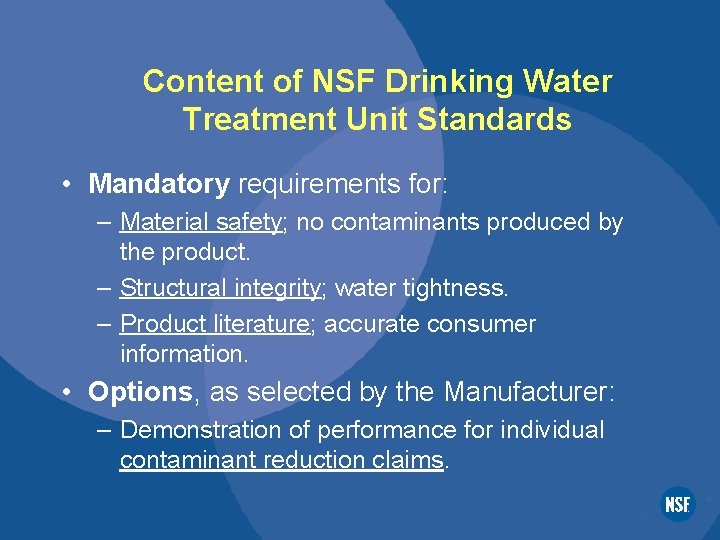 Content of NSF Drinking Water Treatment Unit Standards

• Mandatory requirements for:
– Material safety; no contaminants produced by the product.
– Structural integrity; water tightness.
– Product literature; accurate consumer information.
• Options, as selected by the Manufacturer:
– Demonstration of performance for individual contaminant reduction claims.

NSF